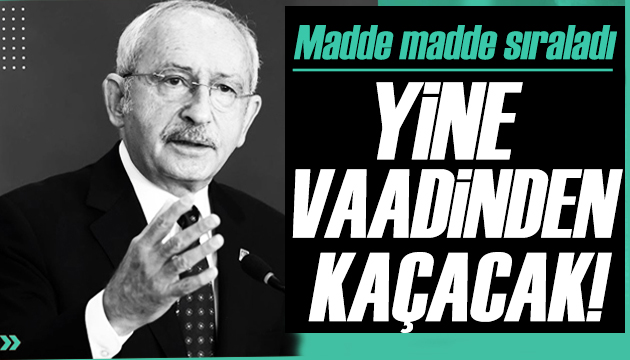 Madde madde sıraladı

YİNE VAADİNDEN KAÇACAK!